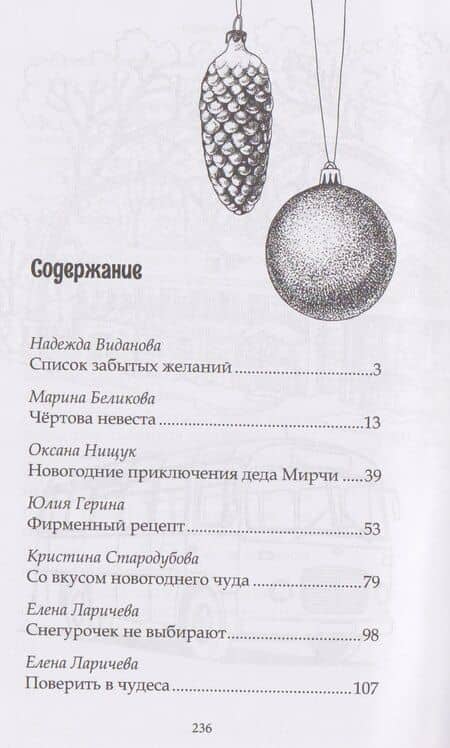 Содержание

Надежда Виданова
Список забытых желаний 3

Марина Беликова
Чёртова невеста 13

Оксана Нищук
Новогодние приключения деда Мирчи 39

Юлия Герина
Фирменный рецепт 53

Кристина Стародубова
Со вкусом новогоднего чуда 79

Елена Ларичева
Снегурочек не выбирают 98

Елена Ларичева
Поверить в чудеса 107

236